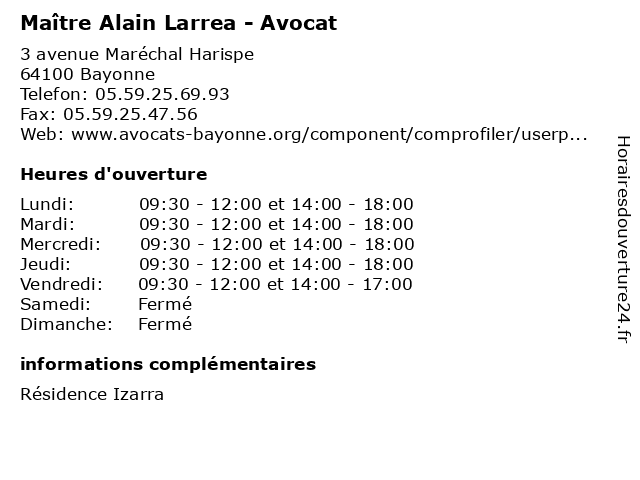 Maître Alain Larrea - Avocat

3 avenue Maréchal Harispe
64100 Bayonne
Telefon: 05.59.25.69.93
Fax: 05.59.25.47.56
Web: www.avocats-bayonne.org/component/comprofiler/userp...

Heures d'ouverture

| | |
|---|---|
| Lundi: | 09:30 - 12:00 et 14:00 - 18:00 |
| Mardi: | 09:30 - 12:00 et 14:00 - 18:00 |
| Mercredi: | 09:30 - 12:00 et 14:00 - 18:00 |
| Jeudi: | 09:30 - 12:00 et 14:00 - 18:00 |
| Vendredi: | 09:30 - 12:00 et 14:00 - 17:00 |
| Samedi: | Fermé |
| Dimanche: | Fermé |

informations complémentaires

Résidence Izarra

Horairesdouverture24.fr